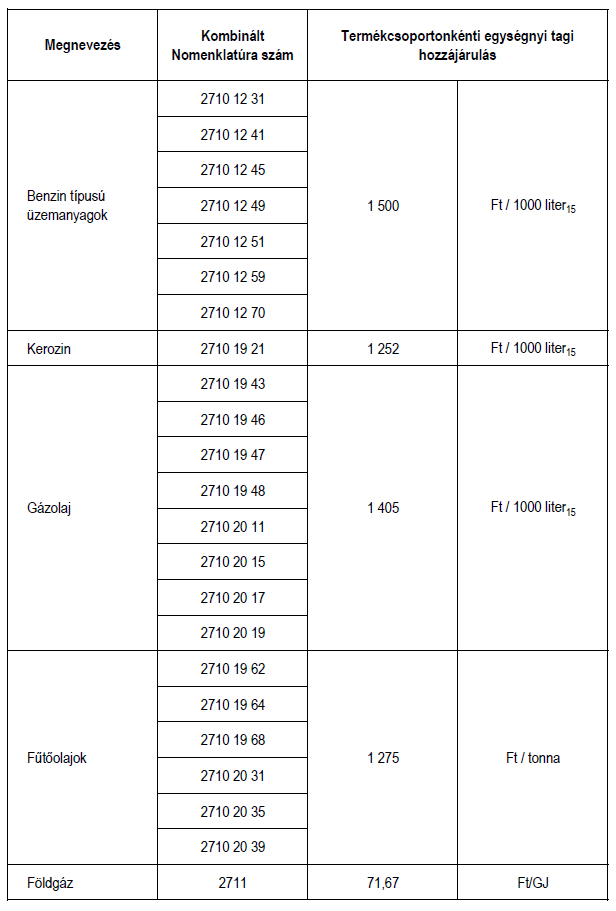 | Megnevezés | Kombinált Nomenklatúra szám | Termékcsoportonkénti egységnyi tagi hozzájárulás | |
|---|---|---|---|
| Benzin típusú üzemanyagok | 2710 12 31 | 1 500 | Ft / 1000 liter$_{15}$ |
| | 2710 12 41 | | |
| | 2710 12 45 | | |
| | 2710 12 49 | | |
| | 2710 12 51 | | |
| | 2710 12 59 | | |
| | 2710 12 70 | | |
| Kerozin | 2710 19 21 | 1 252 | Ft / 1000 liter$_{15}$ |
| Gázolaj | 2710 19 43 | 1 405 | Ft / 1000 liter$_{15}$ |
| | 2710 19 46 | | |
| | 2710 19 47 | | |
| | 2710 19 48 | | |
| | 2710 20 11 | | |
| | 2710 20 15 | | |
| | 2710 20 17 | | |
| | 2710 20 19 | | |
| Fűtőolajok | 2710 19 62 | 1 275 | Ft / tonna |
| | 2710 19 64 | | |
| | 2710 19 68 | | |
| | 2710 20 31 | | |
| | 2710 20 35 | | |
| | 2710 20 39 | | |
| Földgáz | 2711 | 71,67 | Ft/GJ |